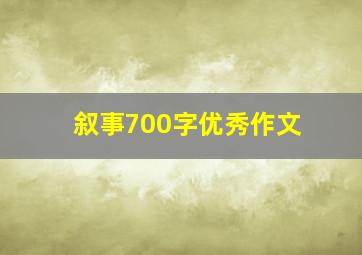 叙事700字优秀作文